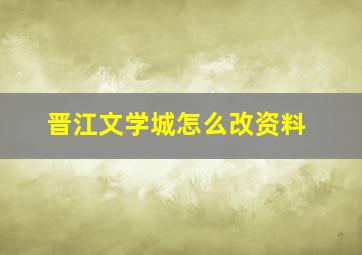 晋江文学城怎么改资料